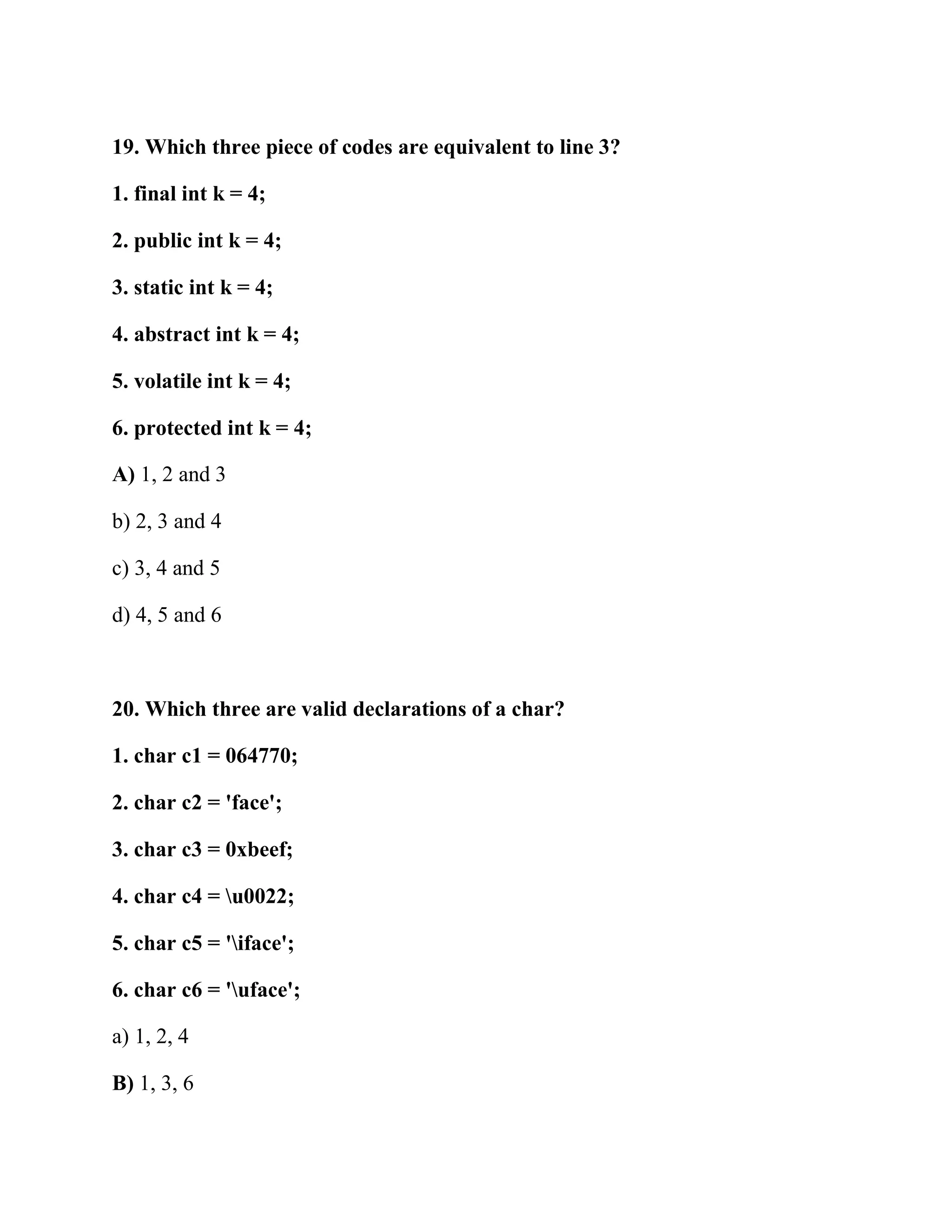 19. Which three piece of codes are equivalent to line 3?

1. final int k = 4;

2. public int k = 4;

3. static int k = 4;

4. abstract int k = 4;

5. volatile int k = 4;

6. protected int k = 4;

A) 1, 2 and 3

b) 2, 3 and 4

c) 3, 4 and 5

d) 4, 5 and 6

20. Which three are valid declarations of a char?

1. char c1 = 064770;

2. char c2 = 'face';

3. char c3 = 0xbeef;

4. char c4 = \u0022;

5. char c5 = '\iface';

6. char c6 = '\uface';

a) 1, 2, 4

B) 1, 3, 6